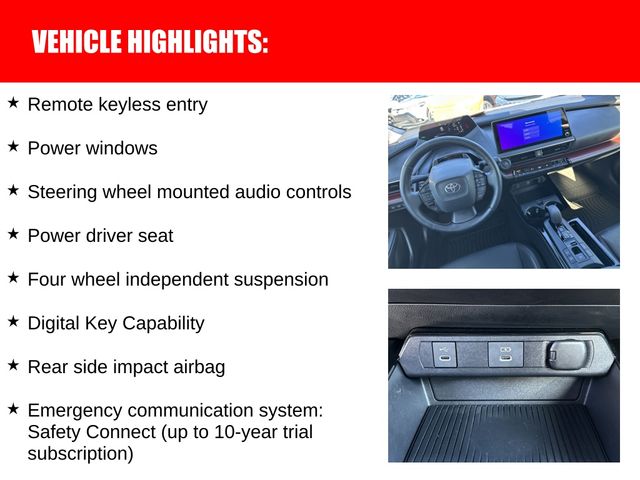 VEHICLE HIGHLIGHTS:

★ Remote keyless entry

★ Power windows

★ Steering wheel mounted audio controls

★ Power driver seat

★ Four wheel independent suspension

★ Digital Key Capability

★ Rear side impact airbag

★ Emergency communication system: Safety Connect (up to 10-year trial subscription)